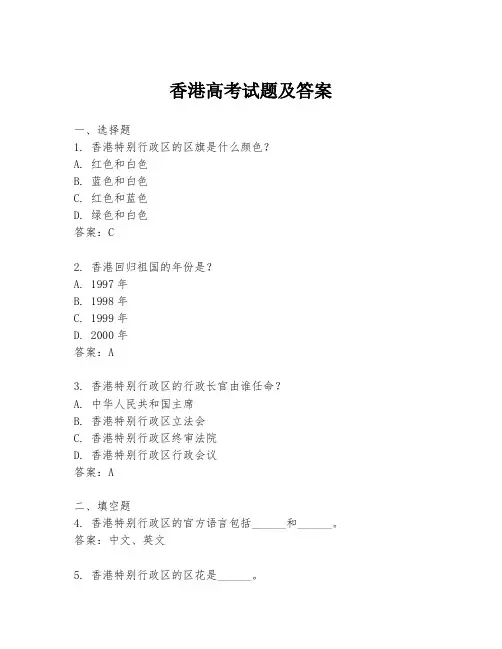 香港高考试题及答案

一、选择题
1. 香港特别行政区的区旗是什么颜色？
A. 红色和白色
B. 蓝色和白色
C. 红色和蓝色
D. 绿色和白色
答案：C

2. 香港回归祖国的年份是？
A. 1997 年
B. 1998 年
C. 1999 年
D. 2000 年
答案：A

3. 香港特别行政区的行政长官由谁任命？
A. 中华人民共和国主席
B. 香港特别行政区立法会
C. 香港特别行政区终审法院
D. 香港特别行政区行政会议
答案：A

二、填空题
4. 香港特别行政区的官方语言包括______和______。
答案：中文、英文

5. 香港特别行政区的区花是______。